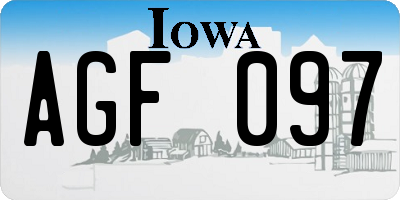 IOWA

AGF 097